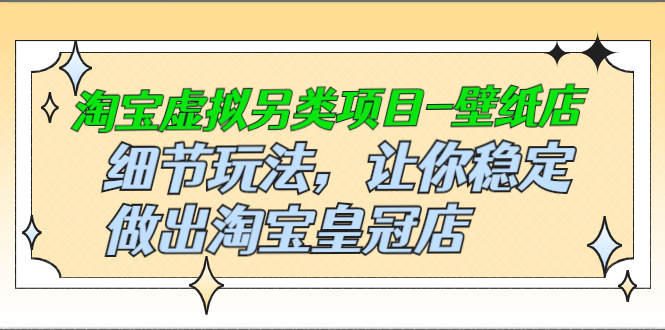 淘宝虚拟另类项目-壁纸店

细节玩法，让你稳定做出淘宝皇冠店